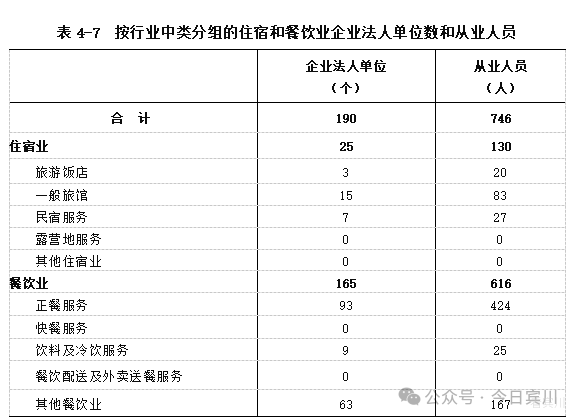 表 4-7　按行业中类分组的住宿和餐饮业企业法人单位数和从业人员

|  | 企业法人单位（个） | 从业人员（人） |
|---|---|---|
| 合　计 | 190 | 746 |
| 住宿业 | 25 | 130 |
| 旅游饭店 | 3 | 20 |
| 一般旅馆 | 15 | 83 |
| 民宿服务 | 7 | 27 |
| 露营地服务 | 0 | 0 |
| 其他住宿业 | 0 | 0 |
| 餐饮业 | 165 | 616 |
| 正餐服务 | 93 | 424 |
| 快餐服务 | 0 | 0 |
| 饮料及冷饮服务 | 9 | 25 |
| 餐饮配送及外卖送餐服务 | 0 | 0 |
| 其他餐饮业 | 63 | 167 |

公众号 · 今日宾川